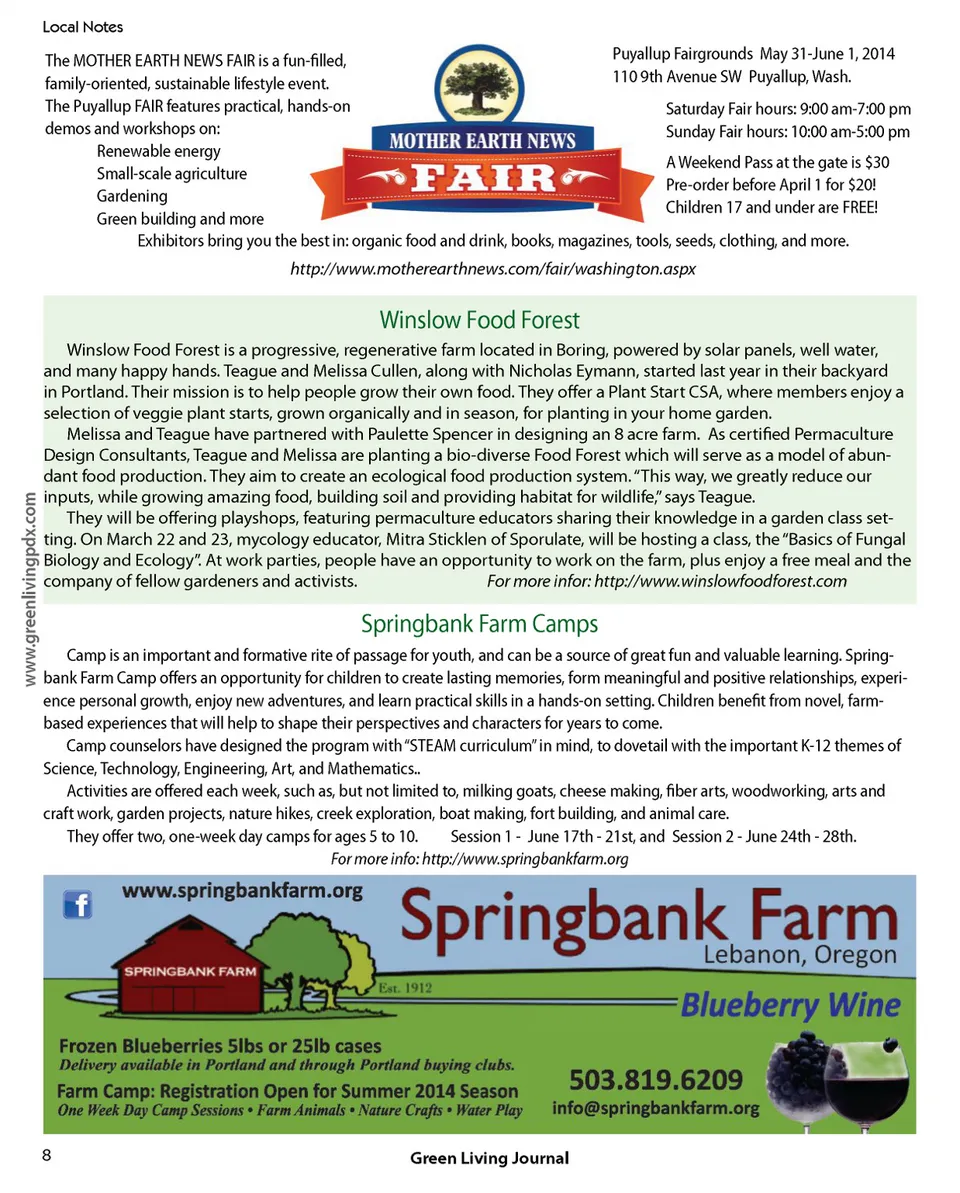 Local Notes

The MOTHER EARTH NEWS FAIR is a fun-filled, family-oriented, sustainable lifestyle event. The Puyallup FAIR features practical, hands-on demos and workshops on:
Renewable energy
Small-scale agriculture
Gardening
Green building and more

MOTHER EARTH NEWS
FAIR

Puyallup Fairgrounds May 31-June 1, 2014
110 9th Avenue SW Puyallup, Wash.

Saturday Fair hours: 9:00 am-7:00 pm
Sunday Fair hours: 10:00 am-5:00 pm

A Weekend Pass at the gate is $30
Pre-order before April 1 for $20!
Children 17 and under are FREE!

Exhibitors bring you the best in: organic food and drink, books, magazines, tools, seeds, clothing, and more.

http://www.motherearthnews.com/fair/washington.aspx

Winslow Food Forest

Winslow Food Forest is a progressive, regenerative farm located in Boring, powered by solar panels, well water, and many happy hands. Teague and Melissa Cullen, along with Nicholas Eymann, started last year in their backyard in Portland. Their mission is to help people grow their own food. They offer a Plant Start CSA, where members enjoy a selection of veggie plant starts, grown organically and in season, for planting in your home garden.

Melissa and Teague have partnered with Paulette Spencer in designing an 8 acre farm. As certified Permaculture Design Consultants, Teague and Melissa are planting a bio-diverse Food Forest which will serve as a model of abundant food production. They aim to create an ecological food production system. "This way, we greatly reduce our inputs, while growing amazing food, building soil and providing habitat for wildlife," says Teague.

They will be offering playshops, featuring permaculture educators sharing their knowledge in a garden class setting. On March 22 and 23, mycology educator, Mitra Sticklen of Sporulate, will be hosting a class, the "Basics of Fungal Biology and Ecology". At work parties, people have an opportunity to work on the farm, plus enjoy a free meal and the company of fellow gardeners and activists. For more infor: http://www.winslowfoodforest.com

www.greenlivingpdx.com

Springbank Farm Camps

Camp is an important and formative rite of passage for youth, and can be a source of great fun and valuable learning. Springbank Farm Camp offers an opportunity for children to create lasting memories, form meaningful and positive relationships, experience personal growth, enjoy new adventures, and learn practical skills in a hands-on setting. Children benefit from novel, farm-based experiences that will help to shape their perspectives and characters for years to come.

Camp counselors have designed the program with "STEAM curriculum" in mind, to dovetail with the important K-12 themes of Science, Technology, Engineering, Art, and Mathematics..

Activities are offered each week, such as, but not limited to, milking goats, cheese making, fiber arts, woodworking, arts and craft work, garden projects, nature hikes, creek exploration, boat making, fort building, and animal care.

They offer two, one-week day camps for ages 5 to 10. Session 1 - June 17th - 21st, and Session 2 - June 24th - 28th.

For more info: http://www.springbankfarm.org

f www.springbankfarm.org
SPRINGBANK FARM
Est. 1912
Springbank Farm
Lebanon, Oregon
Blueberry Wine
Frozen Blueberries 5lbs or 25lb cases
Delivery available in Portland and through Portland buying clubs.
Farm Camp: Registration Open for Summer 2014 Season
One Week Day Camp Sessions • Farm Animals • Nature Crafts • Water Play
503.819.6209
info@springbankfarm.org

8 Green Living Journal